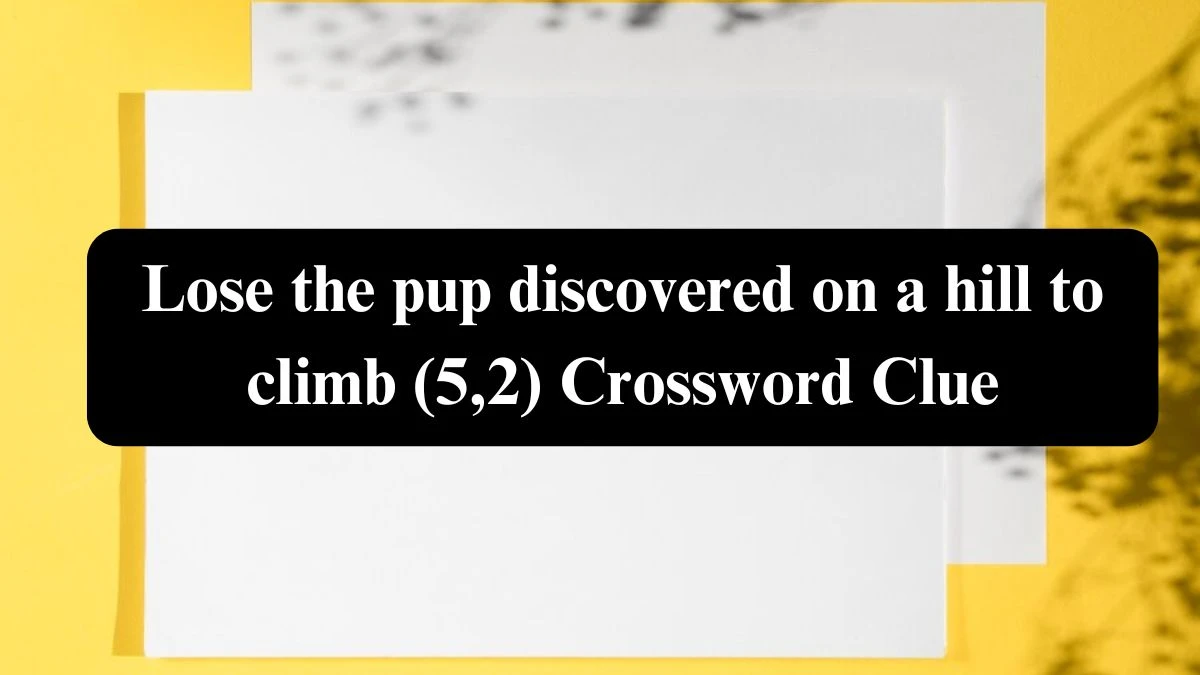 Lose the pup discovered on a hill to climb (5,2) Crossword Clue